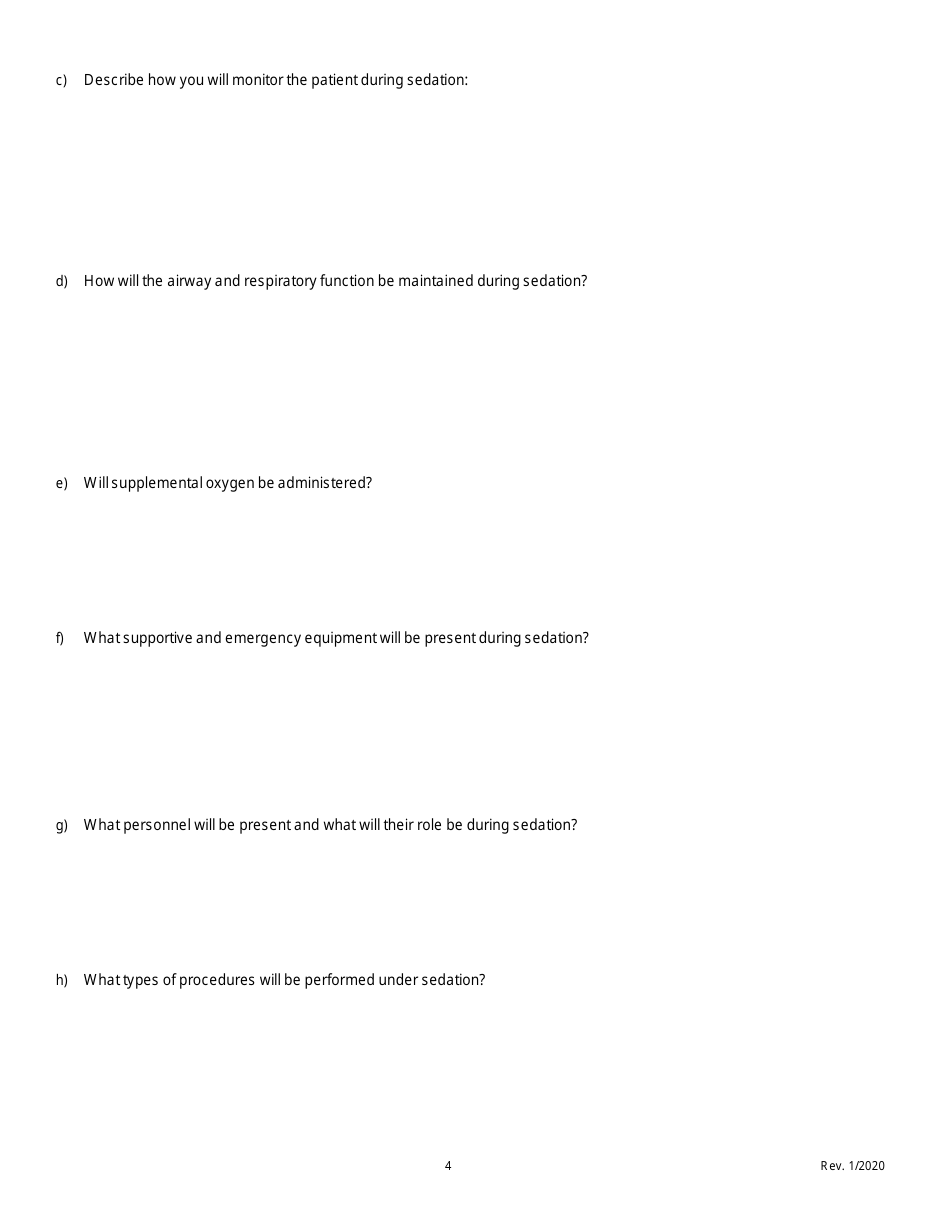 c) Describe how you will monitor the patient during sedation:

d) How will the airway and respiratory function be maintained during sedation?

e) Will supplemental oxygen be administered?

f) What supportive and emergency equipment will be present during sedation?

g) What personnel will be present and what will their role be during sedation?

h) What types of procedures will be performed under sedation?

4

Rev. 1/2020